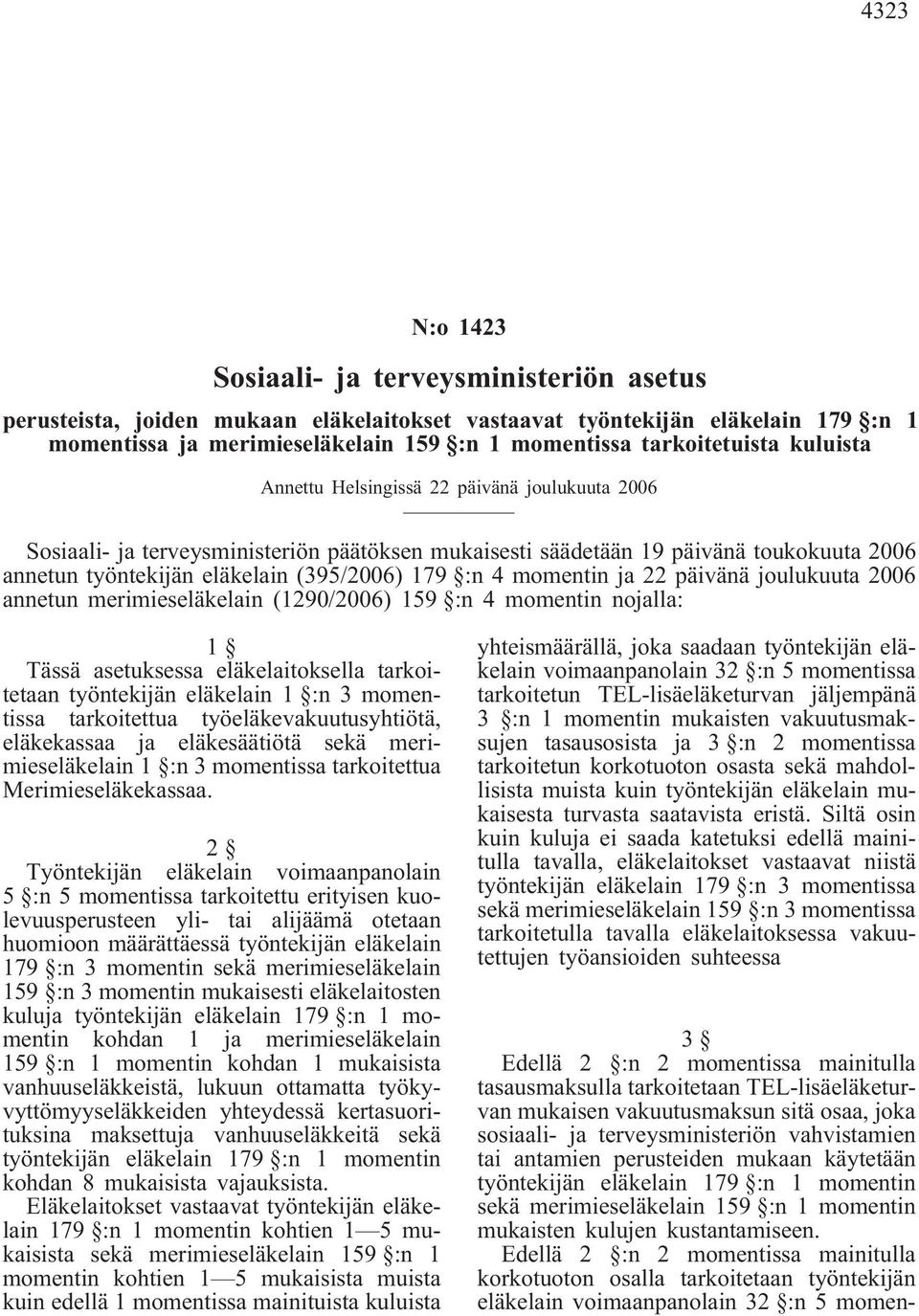 4323

N:o 1423

Sosiaali- ja terveysministeriön asetus

perusteista, joiden mukaan eläkelaitokset vastaavat työntekijän eläkelain 179 §:n 1 momentissa ja merimieseläkelain 159 §:n 1 momentissa tarkoitetuista kuluista

Annettu Helsingissä 22 päivänä joulukuuta 2006

Sosiaali- ja terveysministeriön päätöksen mukaisesti säädetään 19 päivänä toukokuuta 2006 annetun työntekijän eläkelain (395/2006) 179 §:n 4 momentin ja 22 päivänä joulukuuta 2006 annetun merimieseläkelain (1290/2006) 159 §:n 4 momentin nojalla:

1 §

Tässä asetuksessa eläkelaitoksella tarkoitetaan työntekijän eläkelain 1 §:n 3 momentissa tarkoitettua työeläkevakuutusyhtiötä, eläkekassaa ja eläkesäätiötä sekä merimieseläkelain 1 §:n 3 momentissa tarkoitettua Merimieseläkekassaa.

2 §

Työntekijän eläkelain voimaanpanolain 5 §:n 5 momentissa tarkoitettu erityisen kuolevuusperusteen yli- tai alijäämä otetaan huomioon määrättäessä työntekijän eläkelain 179 §:n 3 momentin sekä merimieseläkelain 159 §:n 3 momentin mukaisesti eläkelaitosten kuluja työntekijän eläkelain 179 §:n 1 momentin kohdan 1 ja merimieseläkelain 159 §:n 1 momentin kohdan 1 mukaisista vanhuuseläkkeistä, lukuun ottamatta työkyvyttömyyseläkkeiden yhteydessä kertasuorituksina maksettuja vanhuuseläkkeitä sekä työntekijän eläkelain 179 §:n 1 momentin kohdan 8 mukaisista vajauksista.

Eläkelaitokset vastaavat työntekijän eläkelain 179 §:n 1 momentin kohtien 1—5 mukaisista sekä merimieseläkelain 159 §:n 1 momentin kohtien 1—5 mukaisista muista kuin edellä 1 momentissa mainituista kuluista yhteismäärällä, joka saadaan työntekijän eläkelain voimaanpanolain 32 §:n 5 momentissa tarkoitetun TEL-lisäeläketurvan jäljempänä 3 §:n 1 momentin mukaisten vakuutusmaksujen tasausosista ja 3 §:n 2 momentissa tarkoitetun korkotuoton osasta sekä mahdollisista muista kuin työntekijän eläkelain mukaisesta turvasta saatavista eristä. Siltä osin kuin kuluja ei saada katetuksi edellä mainitulla tavalla, eläkelaitokset vastaavat niistä työntekijän eläkelain 179 §:n 3 momentissa sekä merimieseläkelain 159 §:n 3 momentissa tarkoitetulla tavalla eläkelaitoksessa vakuutettujen työansioiden suhteessa

3 §

Edellä 2 §:n 2 momentissa mainitulla tasausmaksulla tarkoitetaan TEL-lisäeläketurvan mukaisen vakuutusmaksun sitä osaa, joka sosiaali- ja terveysministeriön vahvistamien tai antamien perusteiden mukaan käytetään työntekijän eläkelain 179 §:n 1 momentin sekä merimieseläkelain 159 §:n 1 momentin mukaisten kulujen kustantamiseen.

Edellä 2 §:n 2 momentissa mainitulla korkotuoton osalla tarkoitetaan työntekijän eläkelain voimaanpanolain 32 §:n 5 momen-